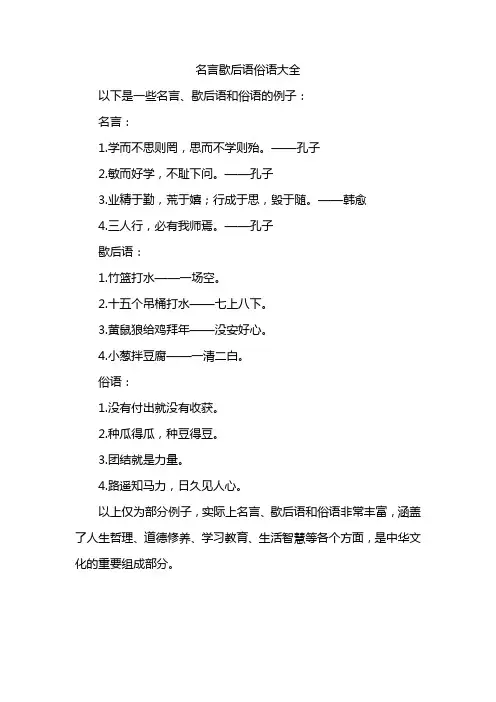 名言歇后语俗语大全

以下是一些名言、歇后语和俗语的例子：

名言：

1.学而不思则罔，思而不学则殆。——孔子

2.敏而好学，不耻下问。——孔子

3.业精于勤，荒于嬉；行成于思，毁于随。——韩愈

4.三人行，必有我师焉。——孔子

歇后语：

1.竹篮打水——一场空。

2.十五个吊桶打水——七上八下。

3.黄鼠狼给鸡拜年——没安好心。

4.小葱拌豆腐——一清二白。

俗语：

1.没有付出就没有收获。

2.种瓜得瓜，种豆得豆。

3.团结就是力量。

4.路遥知马力，日久见人心。

以上仅为部分例子，实际上名言、歇后语和俗语非常丰富，涵盖了人生哲理、道德修养、学习教育、生活智慧等各个方面，是中华文化的重要组成部分。